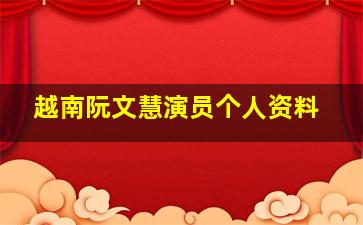 越南阮文慧演员个人资料